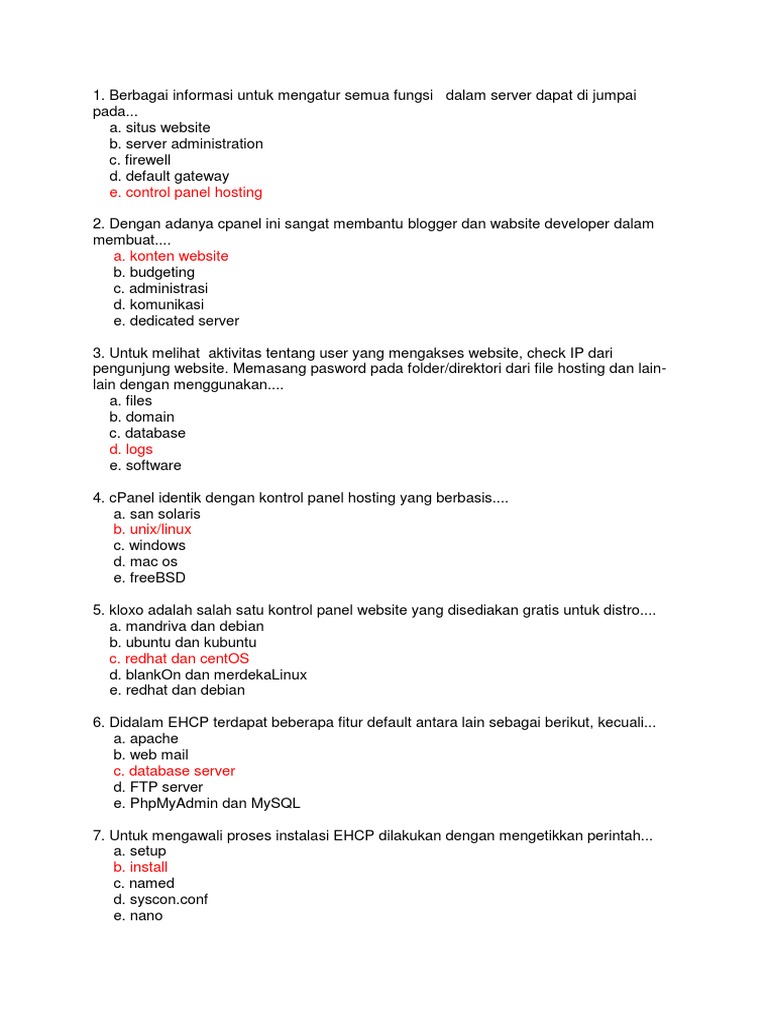 1. Berbagai informasi untuk mengatur semua fungsi dalam server dapat di jumpai pada...
a. situs website
b. server administration
c. firewell
d. default gateway
e. control panel hosting

2. Dengan adanya cpanel ini sangat membantu blogger dan wabsite developer dalam membuat....
a. konten website
b. budgeting
c. administrasi
d. komunikasi
e. dedicated server

3. Untuk melihat aktivitas tentang user yang mengakses website, check IP dari pengunjung website. Memasang pasword pada folder/direktori dari file hosting dan lain-lain dengan menggunakan....
a. files
b. domain
c. database
d. logs
e. software

4. cPanel identik dengan kontrol panel hosting yang berbasis....
a. san solaris
b. unix/linux
c. windows
d. mac os
e. freeBSD

5. kloxo adalah salah satu kontrol panel website yang disediakan gratis untuk distro....
a. mandriva dan debian
b. ubuntu dan kubuntu
c. redhat dan centOS
d. blankOn dan merdekaLinux
e. redhat dan debian

6. Didalam EHCP terdapat beberapa fitur default antara lain sebagai berikut, kecuali...
a. apache
b. web mail
c. database server
d. FTP server
e. PhpMyAdmin dan MySQL

7. Untuk mengawali proses instalasi EHCP dilakukan dengan mengetikkan perintah...
a. setup
b. install
c. named
d. syscon.conf
e. nano